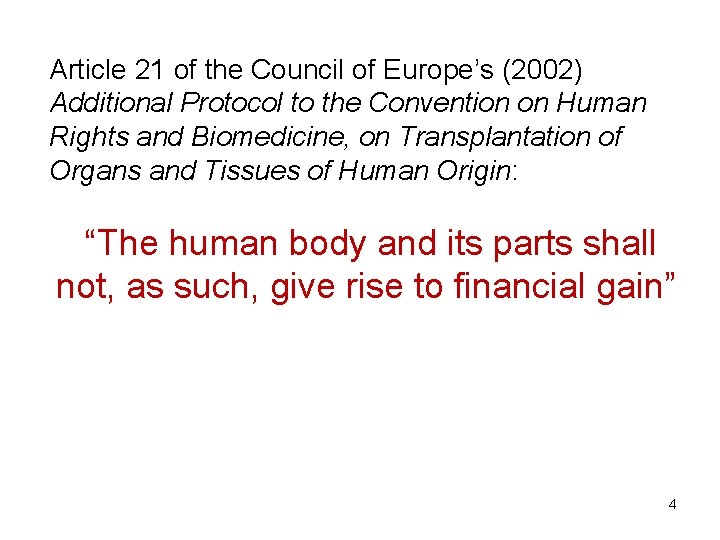 Article 21 of the Council of Europe's (2002) Additional Protocol to the Convention on Human Rights and Biomedicine, on Transplantation of Organs and Tissues of Human Origin:

"The human body and its parts shall not, as such, give rise to financial gain"

4